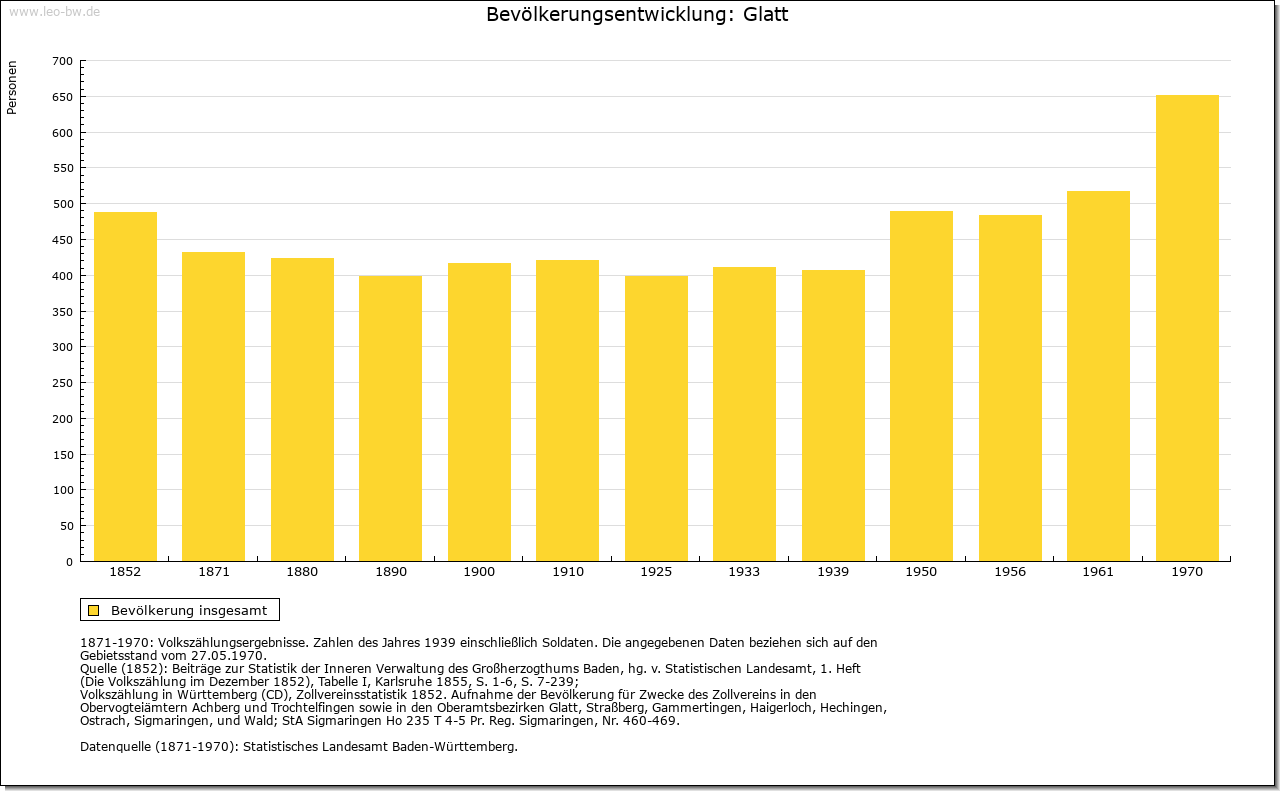 www.leo-bw.de

Bevölkerungsentwicklung: Glatt

Personen

700
650
600
550
500
450
400
350
300
250
200
150
100
50
0

1852 1871 1880 1890 1900 1910 1925 1933 1939 1950 1956 1961 1970

Bevölkerung insgesamt

1871-1970: Volkszählungsergebnisse. Zahlen des Jahres 1939 einschließlich Soldaten. Die angegebenen Daten beziehen sich auf den Gebietsstand vom 27.05.1970.
Quelle (1852): Beiträge zur Statistik der Inneren Verwaltung des Großherzogthums Baden, hg. v. Statistischen Landesamt, 1. Heft (Die Volkszählung im Dezember 1852), Tabelle I, Karlsruhe 1855, S. 1-6, S. 7-239;
Volkszählung in Württemberg (CD), Zollvereinsstatistik 1852. Aufnahme der Bevölkerung für Zwecke des Zollvereins in den Obervogteiämtern Achberg und Trochtelfingen sowie in den Oberamtsbezirken Glatt, Straßberg, Gammertingen, Haigerloch, Hechingen, Ostrach, Sigmaringen, und Wald; StA Sigmaringen Ho 235 T 4-5 Pr. Reg. Sigmaringen, Nr. 460-469.

Datenquelle (1871-1970): Statistisches Landesamt Baden-Württemberg.